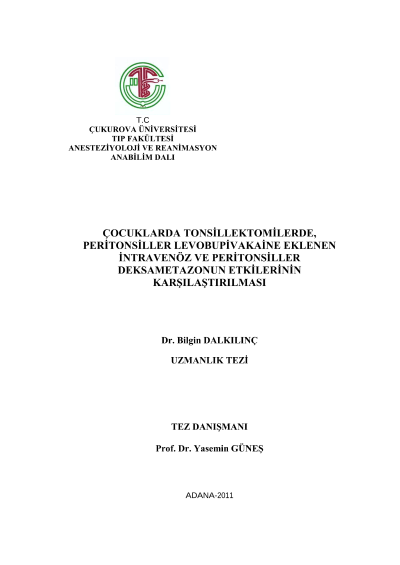 T.C
ÇUKUROVA ÜNİVERSİTESİ
TIP FAKÜLTESİ
ANESTEZİYOLOJİ VE REANİMASYON
ANABİLİM DALI

ÇOCUKLARDA TONSİLLEKTOMİLERDE,
PERİTONSİLLER LEVOBUPİVAKAİNE EKLENEN
İNTRAVENÖZ VE PERİTONSİLLER
DEKSAMETAZONUN ETKİLERİNİN
KARŞILAŞTIRILMASI

Dr. Bilgin DALKILINÇ

UZMANLIK TEZİ

TEZ DANIŞMANI

Prof. Dr. Yasemin GÜNEŞ

ADANA-2011